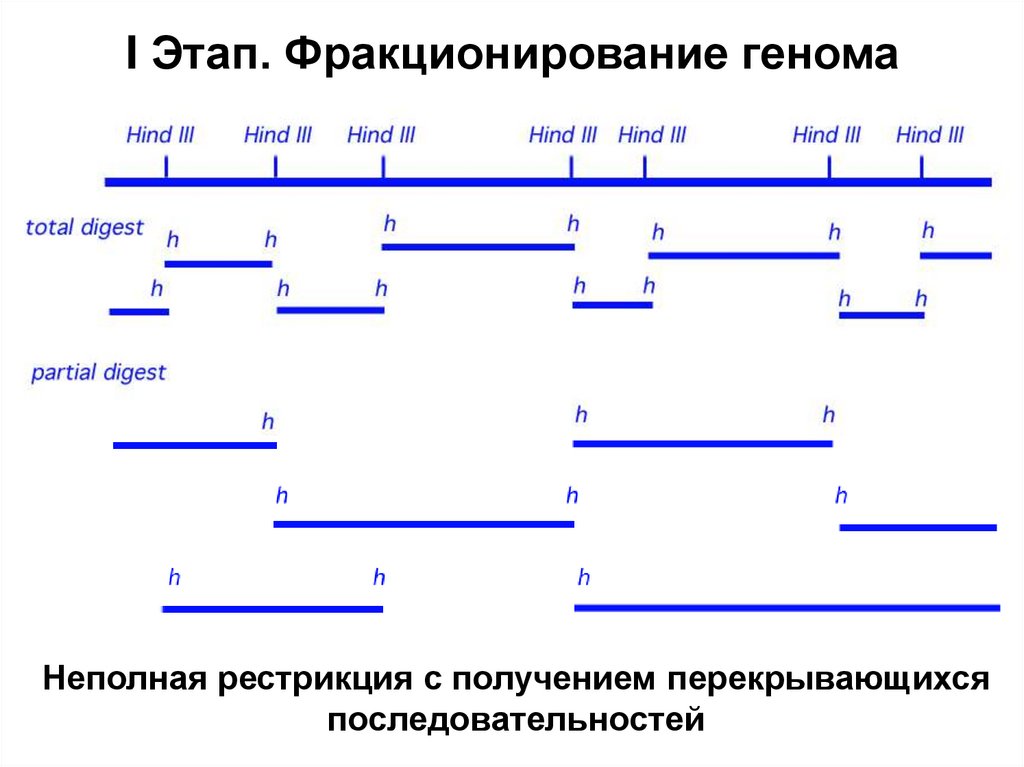 I Этап. Фракционирование генома

Hind III Hind III Hind III Hind III Hind III Hind III Hind III

total digest

h h h h h h h

h h h h h h h

partial digest

h h h

h h h

h h h

Неполная рестрикция с получением перекрывающихся последовательностей